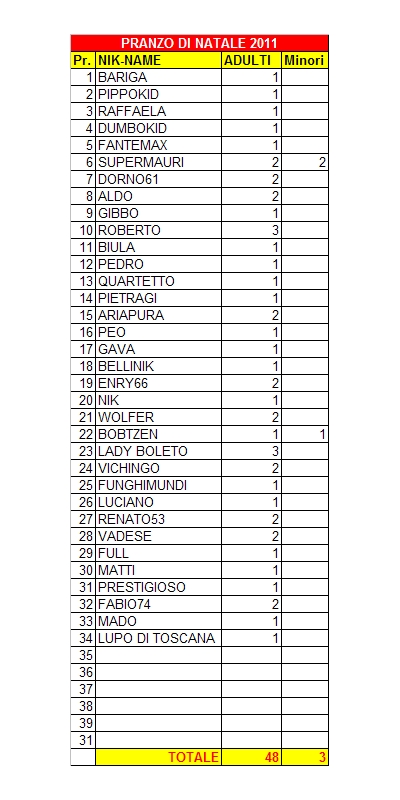 PRANZO DI NATALE 2011

| Pr. | NIK-NAME | ADULTI | Minori |
|---|---|---|---|
| 1 | BARIGA | 1 | |
| 2 | PIPPOKID | 1 | |
| 3 | RAFFAELA | 1 | |
| 4 | DUMBOKID | 1 | |
| 5 | FANTEMAX | 1 | |
| 6 | SUPERMAURI | 2 | 2 |
| 7 | DORNO61 | 2 | |
| 8 | ALDO | 2 | |
| 9 | GIBBO | 1 | |
| 10 | ROBERTO | 3 | |
| 11 | BIULA | 1 | |
| 12 | PEDRO | 1 | |
| 13 | QUARTETTO | 1 | |
| 14 | PIETRAGI | 1 | |
| 15 | ARIAPURA | 2 | |
| 16 | PEO | 1 | |
| 17 | GAVA | 1 | |
| 18 | BELLINIK | 1 | |
| 19 | ENRY66 | 2 | |
| 20 | NIK | 1 | |
| 21 | WOLFER | 2 | |
| 22 | BOBTZEN | 1 | 1 |
| 23 | LADY BOLETO | 3 | |
| 24 | VICHINGO | 2 | |
| 25 | FUNGHIMUNDI | 1 | |
| 26 | LUCIANO | 1 | |
| 27 | RENATO53 | 2 | |
| 28 | VADESE | 2 | |
| 29 | FULL | 1 | |
| 30 | MATTI | 1 | |
| 31 | PRESTIGIOSO | 1 | |
| 32 | FABIO74 | 2 | |
| 33 | MADO | 1 | |
| 34 | LUPO DI TOSCANA | 1 | |
| 35 | | | |
| 36 | | | |
| 37 | | | |
| 38 | | | |
| 39 | | | |
| 31 | | | |
| | TOTALE | 48 | 3 |